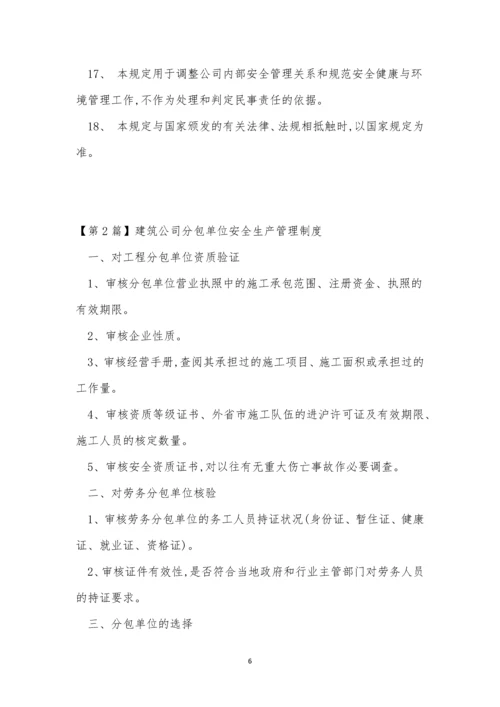 17、 本规定用于调整公司内部安全管理关系和规范安全健康与环境管理工作,不作为处理和判定民事责任的依据。

18、 本规定与国家颁发的有关法律、法规相抵触时,以国家规定为准。

【第2篇】建筑公司分包单位安全生产管理制度

一、对工程分包单位资质验证

1、审核分包单位营业执照中的施工承包范围、注册资金、执照的有效期限。

2、审核企业性质。

3、审核经营手册,查阅其承担过的施工项目、施工面积或承担过的工作量。

4、审核资质等级证书、外省市施工队伍的进沪许可证及有效期限、施工人员的核定数量。

5、审核安全资质证书,对以往有无重大伤亡事故作必要调查。

二、对劳务分包单位核验

1、审核劳务分包单位的务工人员持证状况(身份证、暂住证、健康证、就业证、资格证)。

2、审核证件有效性,是否符合当地政府和行业主管部门对劳务人员的持证要求。

三、分包单位的选择

6